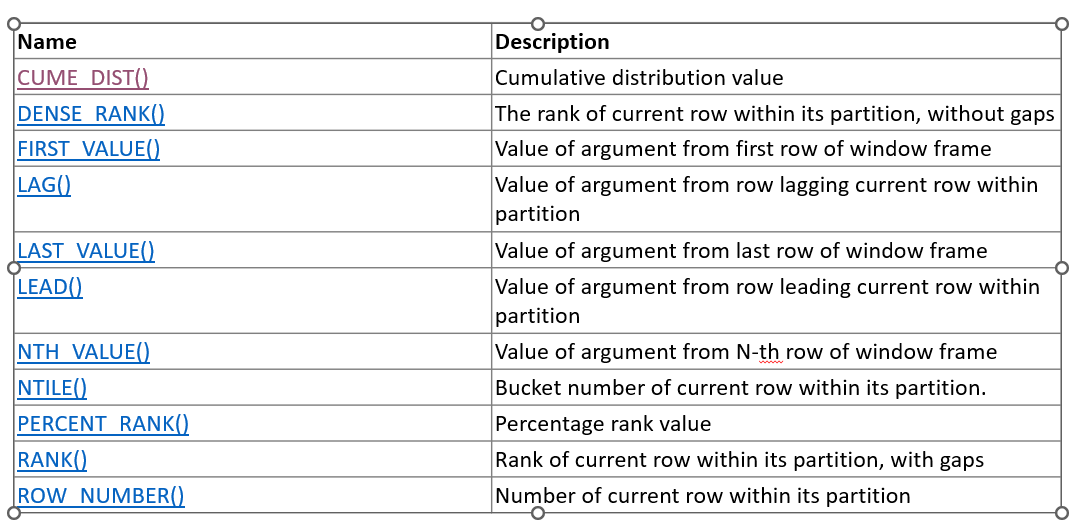 | Name | Description |
|---|---|
| CUME_DIST() | Cumulative distribution value |
| DENSE_RANK() | The rank of current row within its partition, without gaps |
| FIRST_VALUE() | Value of argument from first row of window frame |
| LAG() | Value of argument from row lagging current row within partition |
| LAST_VALUE() | Value of argument from last row of window frame |
| LEAD() | Value of argument from row leading current row within partition |
| NTH_VALUE() | Value of argument from N-th row of window frame |
| NTILE() | Bucket number of current row within its partition. |
| PERCENT_RANK() | Percentage rank value |
| RANK() | Rank of current row within its partition, with gaps |
| ROW_NUMBER() | Number of current row within its partition |